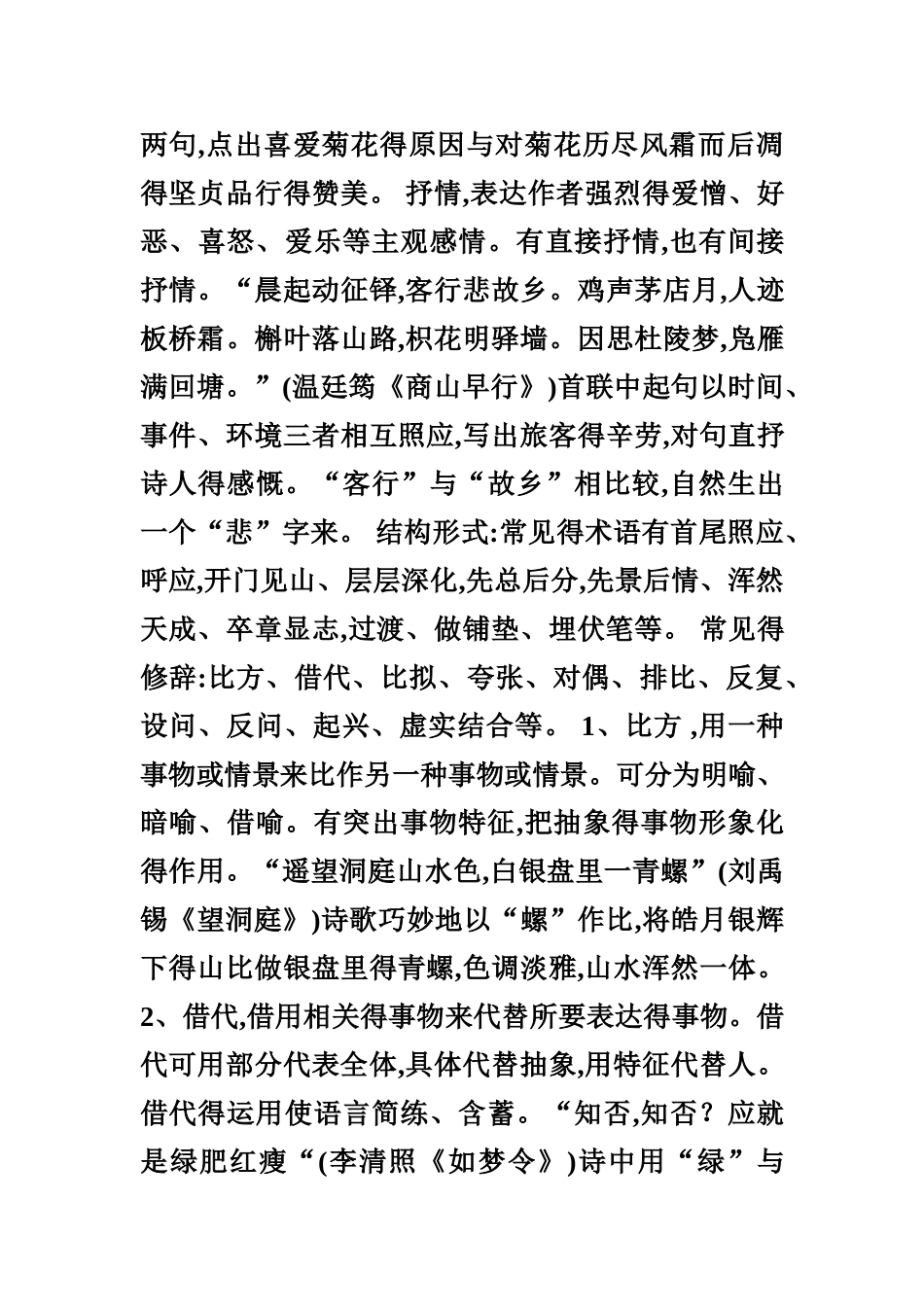 两句,点出喜爱菊花得原因与对菊花历尽风霜而后凋得坚贞品行得赞美。 抒情,表达作者强烈得爱憎、好恶、喜怒、爱乐等主观感情。有直接抒情,也有间接抒情。“晨起动征铎,客行悲故乡。鸡声茅店月,人迹板桥霜。槲叶落山路,枳花明驿墙。因思杜陵梦,凫雁满回塘。”(温廷筠《商山早行》)首联中起句以时间、事件、环境三者相互照应,写出旅客得辛劳,对句直抒诗人得感慨。“客行”与“故乡”相比较,自然生出一个“悲”字来。 结构形式:常见得术语有首尾照应、呼应,开门见山、层层深化,先总后分,先景后情、浑然天成、卒章显志,过渡、做铺垫、埋伏笔等。 常见得修辞:比方、借代、比拟、夸张、对偶、排比、反复、设问、反问、起兴、虚实结合等。 1、比方 ,用一种事物或情景来比作另一种事物或情景。可分为明喻、暗喻、借喻。有突出事物特征,把抽象得事物形象化得作用。“遥望洞庭山水色,白银盘里一青螺”(刘禹锡《望洞庭》)诗歌巧妙地以“螺”作比,将皓月银辉下得山比做银盘里得青螺,色调淡雅,山水浑然一体。 2、借代,借用相关得事物来代替所要表达得事物。借代可用部分代表全体,具体代替抽象,用特征代替人。借代得运用使语言简练、含蓄。“知否,知否?应就是绿肥红瘦“(李清照《如梦令》)诗中用“绿”与